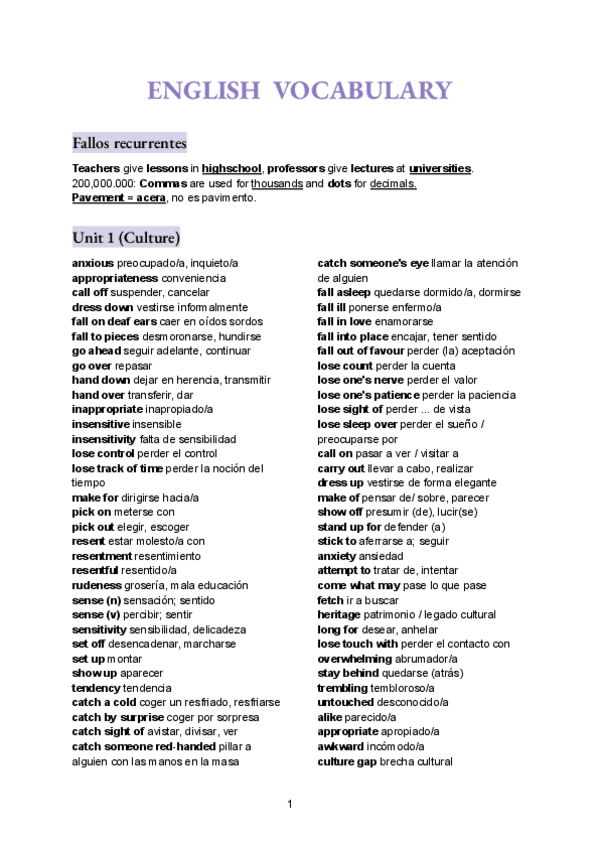 ENGLISH VOCABULARY

Fallos recurrentes

Teachers give lessons in highschool, professors give lectures at universities.
200,000.000: Commas are used for thousands and dots for decimals.
Pavement = acera, no es pavimento.

Unit 1 (Culture)

anxious preocupado/a, inquieto/a
appropriateness conveniencia
call off suspender, cancelar
dress down vestirse informalmente
fall on deaf ears caer en oídos sordos
fall to pieces desmoronarse, hundirse
go ahead seguir adelante, continuar
go over repasar
hand down dejar en herencia, transmitir
hand over transferir, dar
inappropriate inapropiado/a
insensitive insensible
insensitivity falta de sensibilidad
lose control perder el control
lose track of time perder la noción del tiempo
make for dirigirse hacia/a
pick on meterse con
pick out elegir, escoger
resent estar molesto/a con
resentment resentimiento
resentful resentido/a
rudeness grosería, mala educación
sense (n) sensación; sentido
sense (v) percibir; sentir
sensitivity sensibilidad, delicadeza
set off desencadenar, marcharse
set up montar
show up aparecer
tendency tendencia
catch a cold coger un resfriado, resfriarse
catch by surprise coger por sorpresa
catch sight of avistar, divisar, ver
catch someone red-handed pillar a alguien con las manos en la masa

catch someone's eye llamar la atención de alguien
fall asleep quedarse dormido/a, dormirse
fall ill ponerse enfermo/a
fall in love enamorarse
fall into place encajar, tener sentido
fall out of favour perder (la) aceptación
lose count perder la cuenta
lose one's nerve perder el valor
lose one's patience perder la paciencia
lose sight of perder ... de vista
lose sleep over perder el sueño / preocuparse por
call on pasar a ver / visitar a
carry out llevar a cabo, realizar
dress up vestirse de forma elegante
make of pensar de/ sobre, parecer
show off presumir (de), lucir(se)
stand up for defender (a)
stick to aferrarse a; seguir
anxiety ansiedad
attempt to tratar de, intentar
come what may pase lo que pase
fetch ir a buscar
heritage patrimonio / legado cultural
long for desear, anhelar
lose touch with perder el contacto con
overwhelming abrumador/a
stay behind quedarse (atrás)
trembling tembloroso/a
untouched desconocido/a
alike parecido/a
appropriate apropiado/a
awkward incómodo/a
culture gap brecha cultural

1